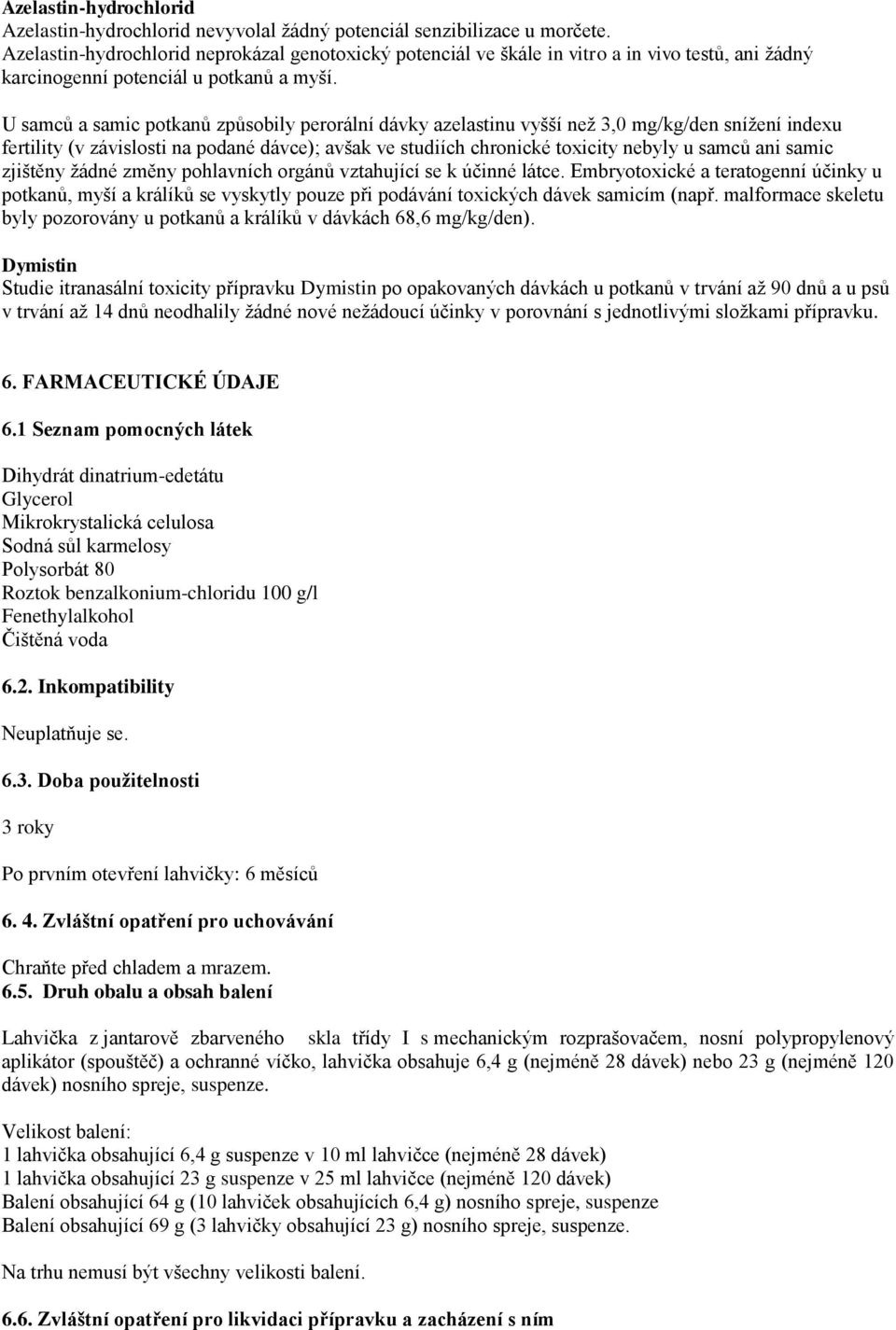 **Azelastin-hydrochlorid**
Azelastin-hydrochlorid nevyvolal žádný potenciál senzibilizace u morčete. Azelastin-hydrochlorid neprokázal genotoxický potenciál ve škále in vitro a in vivo testů, ani žádný karcinogenní potenciál u potkanů a myší.

U samců a samic potkanů způsobily perorální dávky azelastinu vyšší než 3,0 mg/kg/den snížení indexu fertility (v závislosti na podané dávce); avšak ve studiích chronické toxicity nebyly u samců ani samic zjištěny žádné změny pohlavních orgánů vztahující se k účinné látce. Embryotoxické a teratogenní účinky u potkanů, myší a králíků se vyskytly pouze při podávání toxických dávek samicím (např. malformace skeletu byly pozorovány u potkanů a králíků v dávkách 68,6 mg/kg/den).

**Dymistin**
Studie itranasální toxicity přípravku Dymistin po opakovaných dávkách u potkanů v trvání až 90 dnů a u psů v trvání až 14 dnů neodhalily žádné nové nežádoucí účinky v porovnání s jednotlivými složkami přípravku.

**6. FARMACEUTICKÉ ÚDAJE**

**6.1 Seznam pomocných látek**

Dihydrát dinatrium-edetátu
Glycerol
Mikrokrystalická celulosa
Sodná sůl karmelosy
Polysorbát 80
Roztok benzalkonium-chloridu 100 g/l
Fenethylalkohol
Čištěná voda

**6.2. Inkompatibility**

Neuplatňuje se.

**6.3. Doba použitelnosti**

3 roky

Po prvním otevření lahvičky: 6 měsíců

**6. 4. Zvláštní opatření pro uchovávání**

Chraňte před chladem a mrazem.
**6.5. Druh obalu a obsah balení**

Lahvička z jantarově zbarveného skla třídy I s mechanickým rozprašovačem, nosní polypropylenový aplikátor (spouštěč) a ochranné víčko, lahvička obsahuje 6,4 g (nejméně 28 dávek) nebo 23 g (nejméně 120 dávek) nosního spreje, suspenze.

Velikost balení:
1 lahvička obsahující 6,4 g suspenze v 10 ml lahvičce (nejméně 28 dávek)
1 lahvička obsahující 23 g suspenze v 25 ml lahvičce (nejméně 120 dávek)
Balení obsahující 64 g (10 lahviček obsahujících 6,4 g) nosního spreje, suspenze
Balení obsahující 69 g (3 lahvičky obsahující 23 g) nosního spreje, suspenze.

Na trhu nemusí být všechny velikosti balení.

**6.6. Zvláštní opatření pro likvidaci přípravku a zacházení s ním**